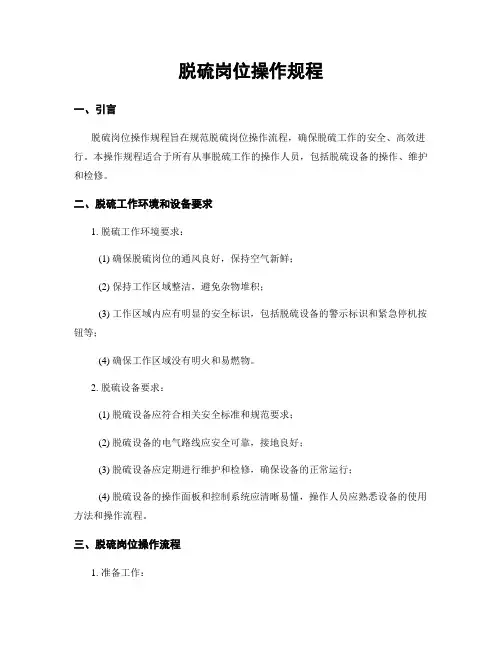 脱硫岗位操作规程

一、引言

脱硫岗位操作规程旨在规范脱硫岗位操作流程，确保脱硫工作的安全、高效进行。本操作规程适合于所有从事脱硫工作的操作人员，包括脱硫设备的操作、维护和检修。

二、脱硫工作环境和设备要求

1. 脱硫工作环境要求：

(1) 确保脱硫岗位的通风良好，保持空气新鲜；

(2) 保持工作区域整洁，避免杂物堆积；

(3) 工作区域内应有明显的安全标识，包括脱硫设备的警示标识和紧急停机按钮等；

(4) 确保工作区域没有明火和易燃物。

2. 脱硫设备要求：

(1) 脱硫设备应符合相关安全标准和规范要求；

(2) 脱硫设备的电气路线应安全可靠，接地良好；

(3) 脱硫设备应定期进行维护和检修，确保设备的正常运行；

(4) 脱硫设备的操作面板和控制系统应清晰易懂，操作人员应熟悉设备的使用方法和操作流程。

三、脱硫岗位操作流程

1. 准备工作：